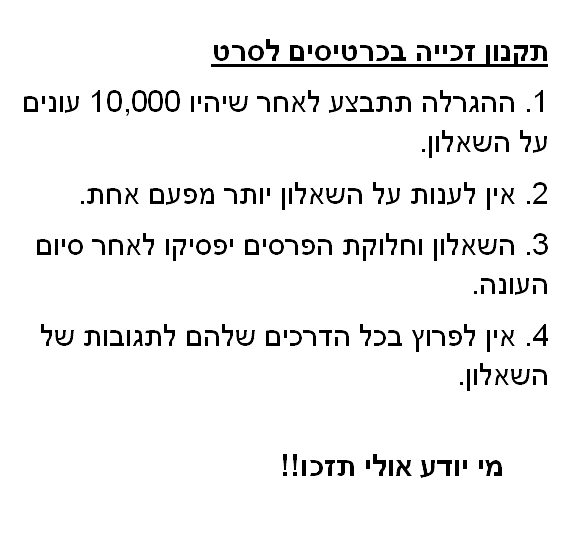 תקנון זכייה בכרטיסים לסרט

1. ההגרלה תתבצע לאחר שיהיו 10,000 עונים על השאלון.

2. אין לענות על השאלון יותר מפעם אחת.

3. השאלון וחלוקת הפרסים יפסיקו לאחר סיום העונה.

4. אין לפרוץ בכל הדרכים שלהם לתגובות של השאלון.

מי יודע אולי תזכו!!